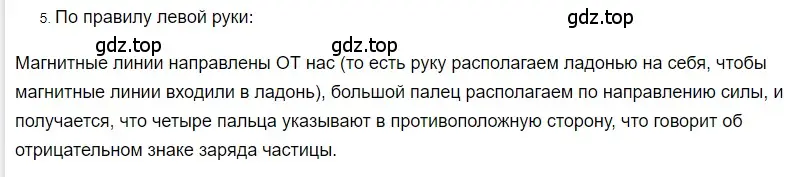 5. По правилу левой руки:

gdz.top

gdz.top gdz.top

Магнитные линии направлены ОТ нас (то есть руку располагаем ладонью на себя, чтобы магнитные линии входили в ладонь), большой палец располагаем по направлению силы, и получается, что четыре пальца указывают в противоположную сторону, что говорит об отрицательном знаке заряда частицы.